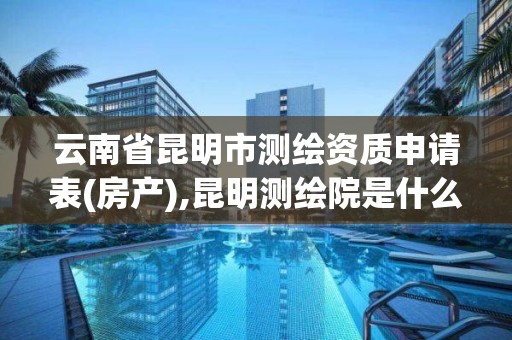 云南省昆明市测绘资质申请表(房产),昆明测绘院是什么